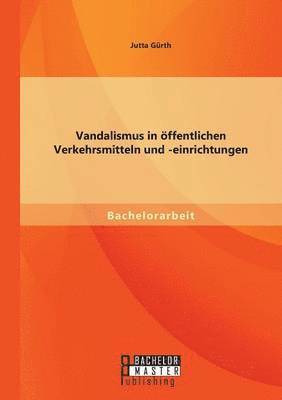 Jutta Gürth

Vandalismus in öffentlichen Verkehrsmitteln und -einrichtungen

Bachelorarbeit

BACHELOR
MASTER
Publishing